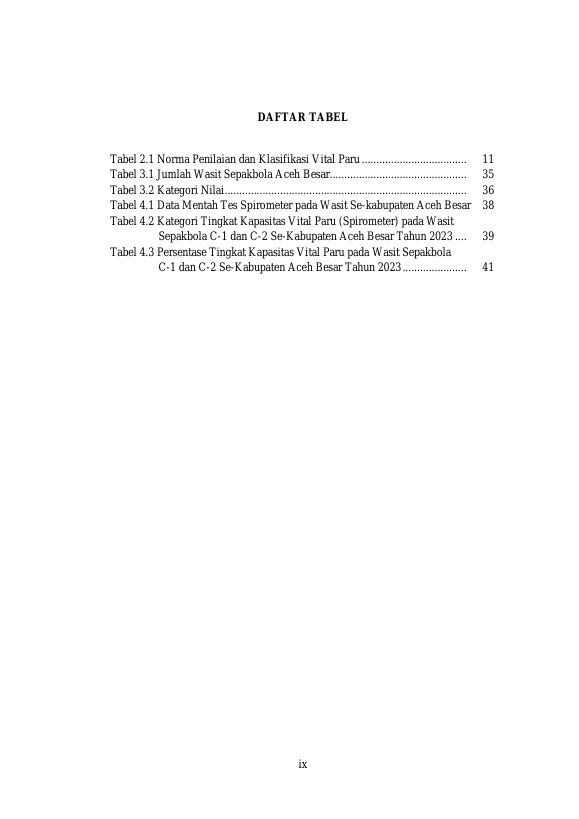 DAFTAR TABEL

Tabel 2.1 Norma Penilaian dan Klasifikasi Vital Paru 11
Tabel 3.1 Jumlah Wasit Sepakbola Aceh Besar 35
Tabel 3.2 Kategori Nilai 36
Tabel 4.1 Data Mentah Tes Spirometer pada Wasit Se-kabupaten Aceh Besar 38
Tabel 4.2 Kategori Tingkat Kapasitas Vital Paru (Spirometer) pada Wasit Sepakbola C-1 dan C-2 Se-Kabupaten Aceh Besar Tahun 2023 39
Tabel 4.3 Persentase Tingkat Kapasitas Vital Paru pada Wasit Sepakbola C-1 dan C-2 Se-Kabupaten Aceh Besar Tahun 2023 41

ix